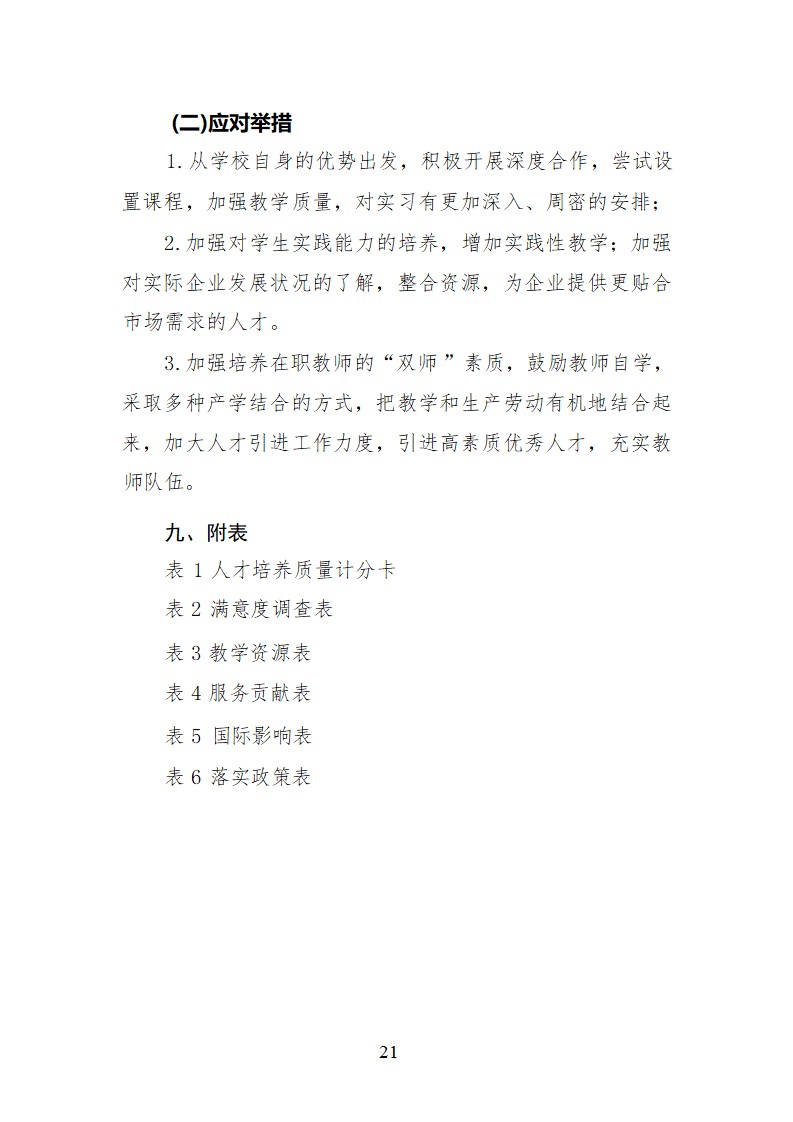 (二)应对举措

1.从学校自身的优势出发，积极开展深度合作，尝试设置课程，加强教学质量，对实习有更加深入、周密的安排；

2.加强对学生实践能力的培养，增加实践性教学；加强对实际企业发展状况的了解，整合资源，为企业提供更贴合市场需求的人才。

3.加强培养在职教师的“双师”素质，鼓励教师自学，采取多种产学结合的方式，把教学和生产劳动有机地结合起来，加大人才引进工作力度，引进高素质优秀人才，充实教师队伍。

九、附表

表 1 人才培养质量计分卡

表 2 满意度调查表

表 3 教学资源表

表 4 服务贡献表

表 5 国际影响表

表 6 落实政策表

21